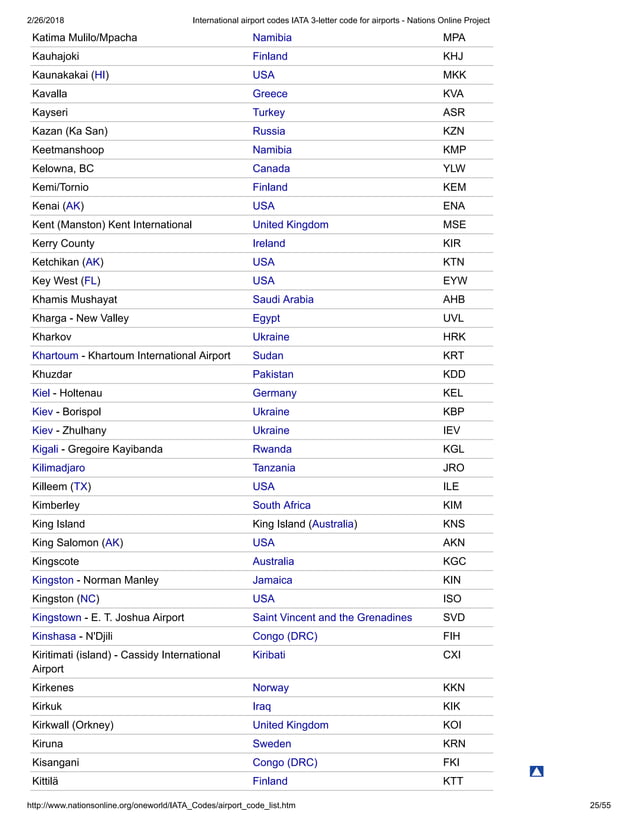 2/26/2018 International airport codes IATA 3-letter code for airports - Nations Online Project

| | | |
|---|---|---|
| Katima Mulilo/Mpacha | Namibia | MPA |
| Kauhajoki | Finland | KHJ |
| Kaunakakai (HI) | USA | MKK |
| Kavalla | Greece | KVA |
| Kayseri | Turkey | ASR |
| Kazan (Ka San) | Russia | KZN |
| Keetmanshoop | Namibia | KMP |
| Kelowna, BC | Canada | YLW |
| Kemi/Tornio | Finland | KEM |
| Kenai (AK) | USA | ENA |
| Kent (Manston) Kent International | United Kingdom | MSE |
| Kerry County | Ireland | KIR |
| Ketchikan (AK) | USA | KTN |
| Key West (FL) | USA | EYW |
| Khamis Mushayat | Saudi Arabia | AHB |
| Kharga - New Valley | Egypt | UVL |
| Kharkov | Ukraine | HRK |
| Khartoum - Khartoum International Airport | Sudan | KRT |
| Khuzdar | Pakistan | KDD |
| Kiel - Holtenau | Germany | KEL |
| Kiev - Borispol | Ukraine | KBP |
| Kiev - Zhulhany | Ukraine | IEV |
| Kigali - Gregoire Kayibanda | Rwanda | KGL |
| Kilimadjaro | Tanzania | JRO |
| Killeem (TX) | USA | ILE |
| Kimberley | South Africa | KIM |
| King Island | King Island (Australia) | KNS |
| King Salomon (AK) | USA | AKN |
| Kingscote | Australia | KGC |
| Kingston - Norman Manley | Jamaica | KIN |
| Kingston (NC) | USA | ISO |
| Kingstown - E. T. Joshua Airport | Saint Vincent and the Grenadines | SVD |
| Kinshasa - N'Djili | Congo (DRC) | FIH |
| Kiritimati (island) - Cassidy International Airport | Kiribati | CXI |
| Kirkenes | Norway | KKN |
| Kirkuk | Iraq | KIK |
| Kirkwall (Orkney) | United Kingdom | KOI |
| Kiruna | Sweden | KRN |
| Kisangani | Congo (DRC) | FKI |
| Kittilä | Finland | KTT |

http://www.nationsonline.org/oneworld/IATA_Codes/airport_code_list.htm 25/55